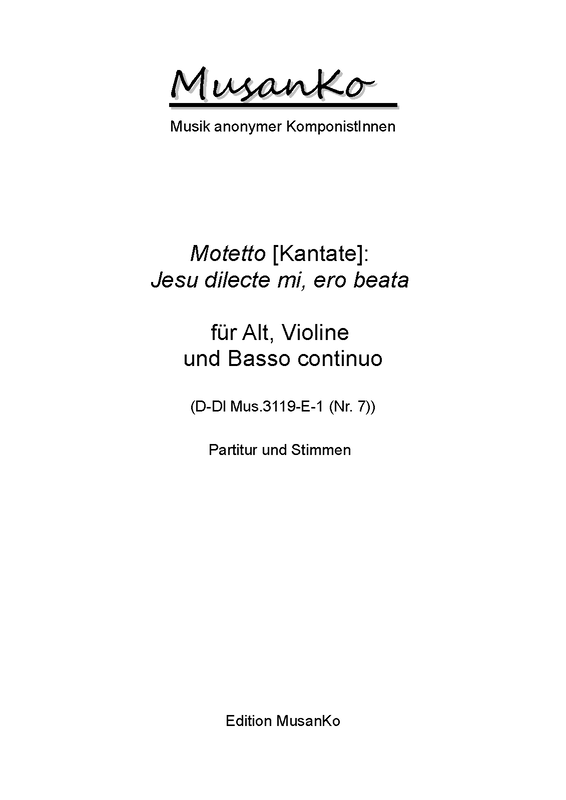 MusanKo

Musik anonymer KomponistInnen

Motetto [Kantate]:
Jesu dilecte mi, ero beata

für Alt, Violine
und Basso continuo

(D-Dl Mus.3119-E-1 (Nr. 7))

Partitur und Stimmen

Edition MusanKo